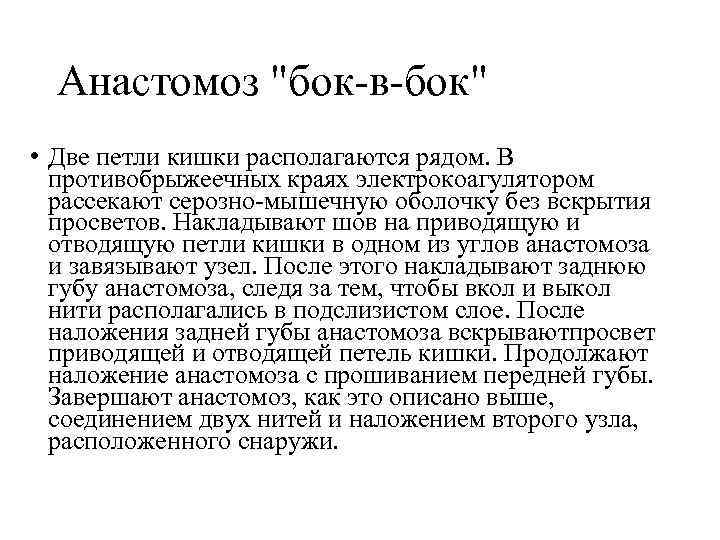 Анастомоз "бок-в-бок"

• Две петли кишки располагаются рядом. В противобрыжеечных краях электрокоагулятором рассекают серозно-мышечную оболочку без вскрытия просветов. Накладывают шов на приводящую и отводящую петли кишки в одном из углов анастомоза и завязывают узел. После этого накладывают заднюю губу анастомоза, следя за тем, чтобы вкол и выкол нити располагались в подслизистом слое. После наложения задней губы анастомоза вскрываютпросвет приводящей и отводящей петель кишки. Продолжают наложение анастомоза с прошиванием передней губы. Завершают анастомоз, как это описано выше, соединением двух нитей и наложением второго узла, расположенного снаружи.